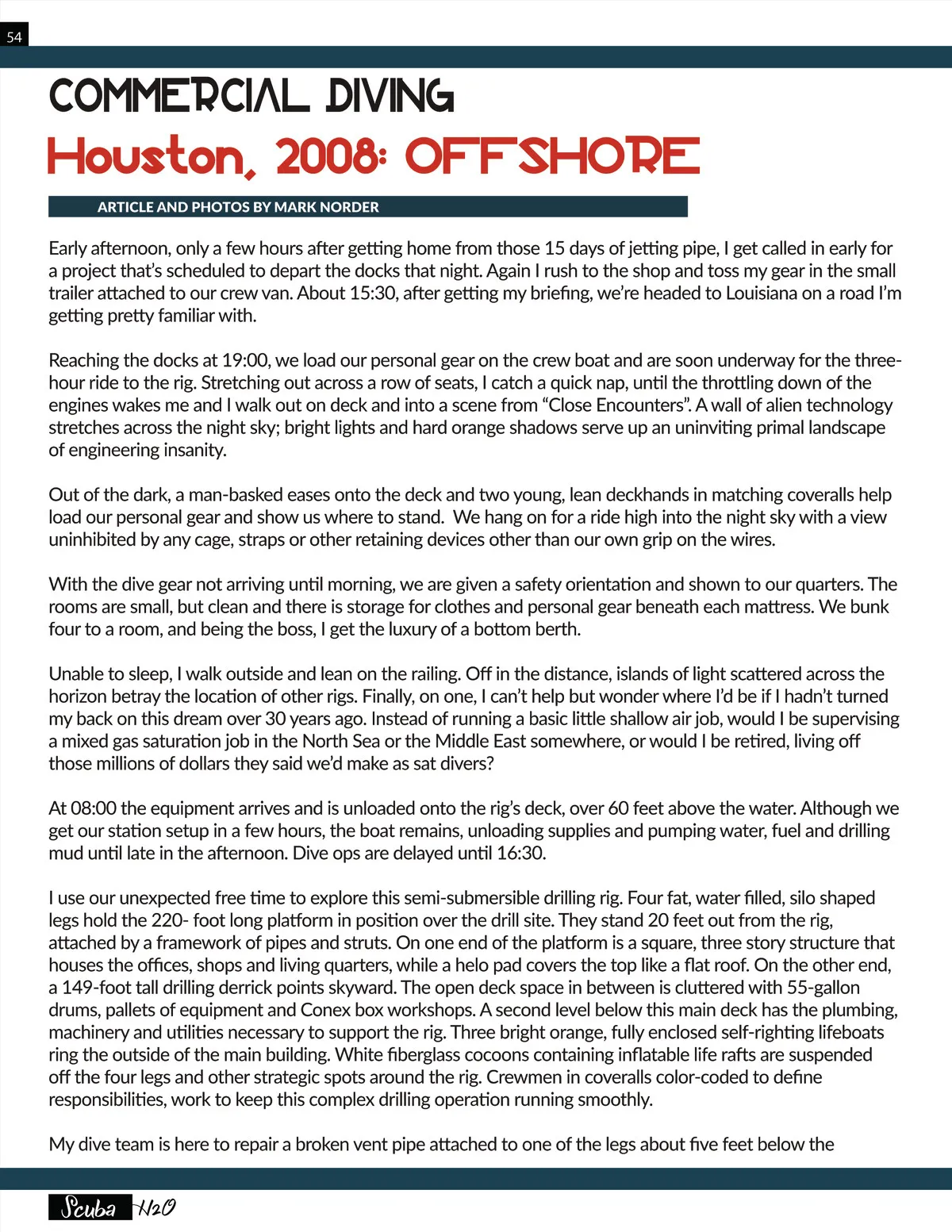 54

COMMERCIAL DIVING

Houston, 2008: OFFSHORE

ARTICLE AND PHOTOS BY MARK NORDER

Early afternoon, only a few hours after getting home from those 15 days of jetting pipe, I get called in early for a project that's scheduled to depart the docks that night. Again I rush to the shop and toss my gear in the small trailer attached to our crew van. About 15:30, after getting my briefing, we're headed to Louisiana on a road I'm getting pretty familiar with.

Reaching the docks at 19:00, we load our personal gear on the crew boat and are soon underway for the three-hour ride to the rig. Stretching out across a row of seats, I catch a quick nap, until the throttling down of the engines wakes me and I walk out on deck and into a scene from "Close Encounters". A wall of alien technology stretches across the night sky; bright lights and hard orange shadows serve up an uninviting primal landscape of engineering insanity.

Out of the dark, a man-basked eases onto the deck and two young, lean deckhands in matching coveralls help load our personal gear and show us where to stand. We hang on for a ride high into the night sky with a view uninhibited by any cage, straps or other retaining devices other than our own grip on the wires.

With the dive gear not arriving until morning, we are given a safety orientation and shown to our quarters. The rooms are small, but clean and there is storage for clothes and personal gear beneath each mattress. We bunk four to a room, and being the boss, I get the luxury of a bottom berth.

Unable to sleep, I walk outside and lean on the railing. Off in the distance, islands of light scattered across the horizon betray the location of other rigs. Finally, on one, I can't help but wonder where I'd be if I hadn't turned my back on this dream over 30 years ago. Instead of running a basic little shallow air job, would I be supervising a mixed gas saturation job in the North Sea or the Middle East somewhere, or would I be retired, living off those millions of dollars they said we'd make as sat divers?

At 08:00 the equipment arrives and is unloaded onto the rig's deck, over 60 feet above the water. Although we get our station setup in a few hours, the boat remains, unloading supplies and pumping water, fuel and drilling mud until late in the afternoon. Dive ops are delayed until 16:30.

I use our unexpected free time to explore this semi-submersible drilling rig. Four fat, water filled, silo shaped legs hold the 220- foot long platform in position over the drill site. They stand 20 feet out from the rig, attached by a framework of pipes and struts. On one end of the platform is a square, three story structure that houses the offices, shops and living quarters, while a helo pad covers the top like a flat roof. On the other end, a 149-foot tall drilling derrick points skyward. The open deck space in between is cluttered with 55-gallon drums, pallets of equipment and Conex box workshops. A second level below this main deck has the plumbing, machinery and utilities necessary to support the rig. Three bright orange, fully enclosed self-righting lifeboats ring the outside of the main building. White fiberglass cocoons containing inflatable life rafts are suspended off the four legs and other strategic spots around the rig. Crewmen in coveralls color-coded to define responsibilities, work to keep this complex drilling operation running smoothly.

My dive team is here to repair a broken vent pipe attached to one of the legs about five feet below the

Scuba H2O